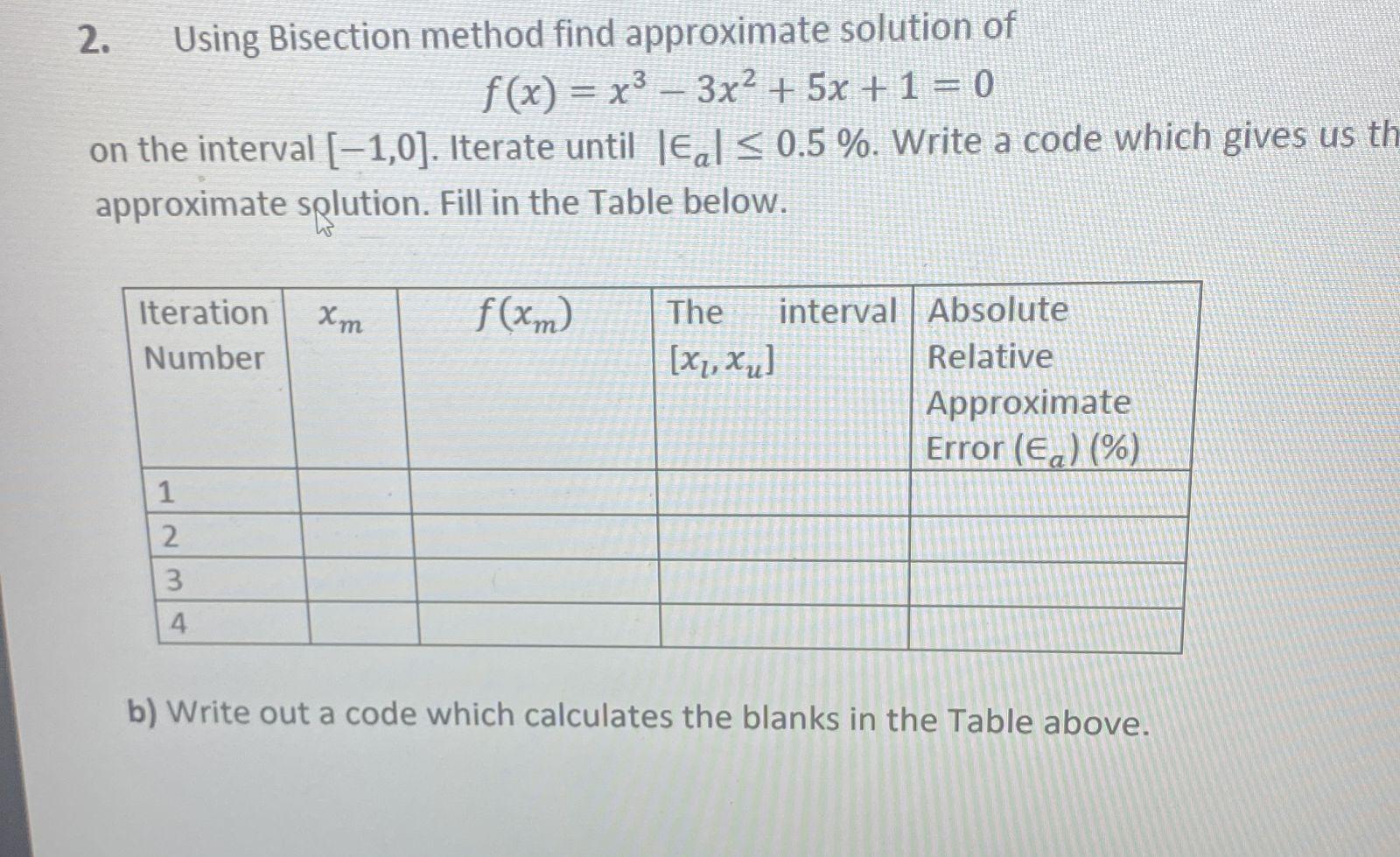 2. Using Bisection method find approximate solution of

$f(x) = x^3 - 3x^2 + 5x + 1 = 0$

on the interval $[-1,0]$. Iterate until $|\epsilon_a| \leq 0.5$ %. Write a code which gives us th approximate solution. Fill in the Table below.

| Iteration Number | $x_m$ | $f(x_m)$ | The interval $[x_l, x_u]$ | Absolute Relative Approximate Error $(\epsilon_a)$ (%) |
|---|---|---|---|---|
| 1 | | | | |
| 2 | | | | |
| 3 | | | | |
| 4 | | | | |

b) Write out a code which calculates the blanks in the Table above.